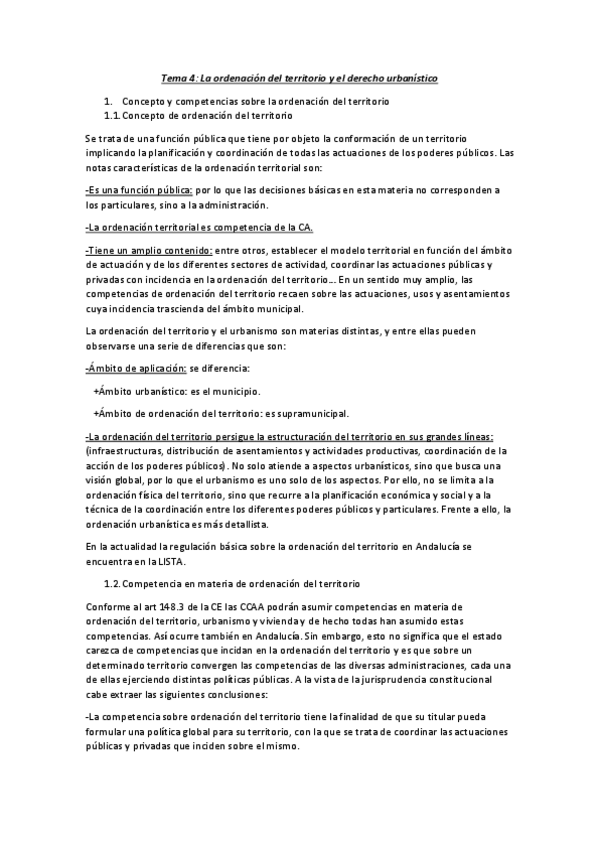 Tema 4: La ordenación del territorio y el derecho urbanístico

1. Concepto y competencias sobre la ordenación del territorio
1.1. Concepto de ordenación del territorio

Se trata de una función pública que tiene por objeto la conformación de un territorio implicando la planificación y coordinación de todas las actuaciones de los poderes públicos. Las notas características de la ordenación territorial son:

-Es una función pública: por lo que las decisiones básicas en esta materia no corresponden a los particulares, sino a la administración.

-La ordenación territorial es competencia de la CA.

-Tiene un amplio contenido: entre otros, establecer el modelo territorial en función del ámbito de actuación y de los diferentes sectores de actividad, coordinar las actuaciones públicas y privadas con incidencia en la ordenación del territorio... En un sentido muy amplio, las competencias de ordenación del territorio recaen sobre las actuaciones, usos y asentamientos cuya incidencia trascienda del ámbito municipal.

La ordenación del territorio y el urbanismo son materias distintas, y entre ellas pueden observarse una serie de diferencias que son:

-Ámbito de aplicación: se diferencia:

+Ámbito urbanístico: es el municipio.

+Ámbito de ordenación del territorio: es supramunicipal.

-La ordenación del territorio persigue la estructuración del territorio en sus grandes líneas: (infraestructuras, distribución de asentamientos y actividades productivas, coordinación de la acción de los poderes públicos). No solo atiende a aspectos urbanísticos, sino que busca una visión global, por lo que el urbanismo es uno solo de los aspectos. Por ello, no se limita a la ordenación física del territorio, sino que recurre a la planificación económica y social y a la técnica de la coordinación entre los diferentes poderes públicos y particulares. Frente a ello, la ordenación urbanística es más detallista.

En la actualidad la regulación básica sobre la ordenación del territorio en Andalucía se encuentra en la LISTA.

1.2. Competencia en materia de ordenación del territorio

Conforme al art 148.3 de la CE las CCAA podrán asumir competencias en materia de ordenación del territorio, urbanismo y vivienda y de hecho todas han asumido estas competencias. Así ocurre también en Andalucía. Sin embargo, esto no significa que el estado carezca de competencias que incidan en la ordenación del territorio y es que sobre un determinado territorio convergen las competencias de las diversas administraciones, cada una de ellas ejerciendo distintas políticas públicas. A la vista de la jurisprudencia constitucional cabe extraer las siguientes conclusiones:

-La competencia sobre ordenación del territorio tiene la finalidad de que su titular pueda formular una política global para su territorio, con la que se trata de coordinar las actuaciones públicas y privadas que inciden sobre el mismo.